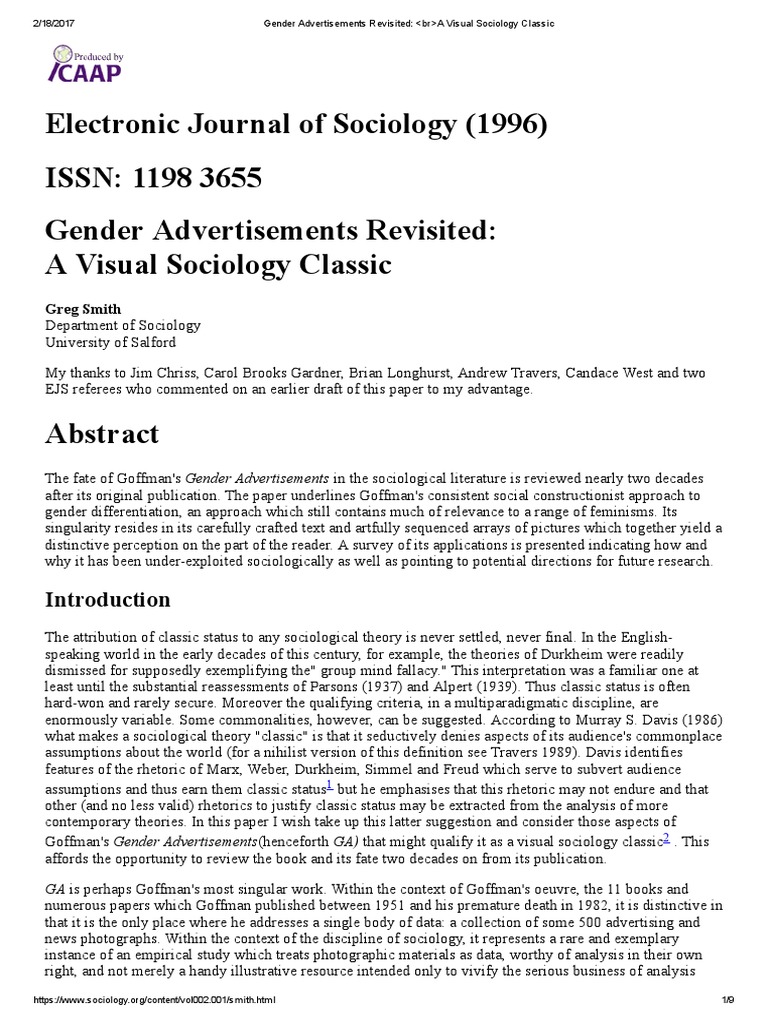 2/18/2017 Gender Advertisements Revisited: <br>A Visual Sociology Classic

Produced by
ICAAP

Electronic Journal of Sociology (1996)

ISSN: 1198 3655

Gender Advertisements Revisited:
A Visual Sociology Classic

Greg Smith
Department of Sociology
University of Salford

My thanks to Jim Chriss, Carol Brooks Gardner, Brian Longhurst, Andrew Travers, Candace West and two EJS referees who commented on an earlier draft of this paper to my advantage.

Abstract

The fate of Goffman's Gender Advertisements in the sociological literature is reviewed nearly two decades after its original publication. The paper underlines Goffman's consistent social constructionist approach to gender differentiation, an approach which still contains much of relevance to a range of feminisms. Its singularity resides in its carefully crafted text and artfully sequenced arrays of pictures which together yield a distinctive perception on the part of the reader. A survey of its applications is presented indicating how and why it has been under-exploited sociologically as well as pointing to potential directions for future research.

Introduction

The attribution of classic status to any sociological theory is never settled, never final. In the English-speaking world in the early decades of this century, for example, the theories of Durkheim were readily dismissed for supposedly exemplifying the" group mind fallacy." This interpretation was a familiar one at least until the substantial reassessments of Parsons (1937) and Alpert (1939). Thus classic status is often hard-won and rarely secure. Moreover the qualifying criteria, in a multiparadigmatic discipline, are enormously variable. Some commonalities, however, can be suggested. According to Murray S. Davis (1986) what makes a sociological theory "classic" is that it seductively denies aspects of its audience's commonplace assumptions about the world (for a nihilist version of this definition see Travers 1989). Davis identifies features of the rhetoric of Marx, Weber, Durkheim, Simmel and Freud which serve to subvert audience assumptions and thus earn them classic status$^1$ but he emphasises that this rhetoric may not endure and that other (and no less valid) rhetorics to justify classic status may be extracted from the analysis of more contemporary theories. In this paper I wish take up this latter suggestion and consider those aspects of Goffman's Gender Advertisements(henceforth GA) that might qualify it as a visual sociology classic$^2$ . This affords the opportunity to review the book and its fate two decades on from its publication.

GA is perhaps Goffman's most singular work. Within the context of Goffman's oeuvre, the 11 books and numerous papers which Goffman published between 1951 and his premature death in 1982, it is distinctive in that it is the only place where he addresses a single body of data: a collection of some 500 advertising and news photographs. Within the context of the discipline of sociology, it represents a rare and exemplary instance of an empirical study which treats photographic materials as data, worthy of analysis in their own right, and not merely a handy illustrative resource intended only to vivify the serious business of analysis

https://www.sociology.org/content/vol002.001/smith.html 1/9